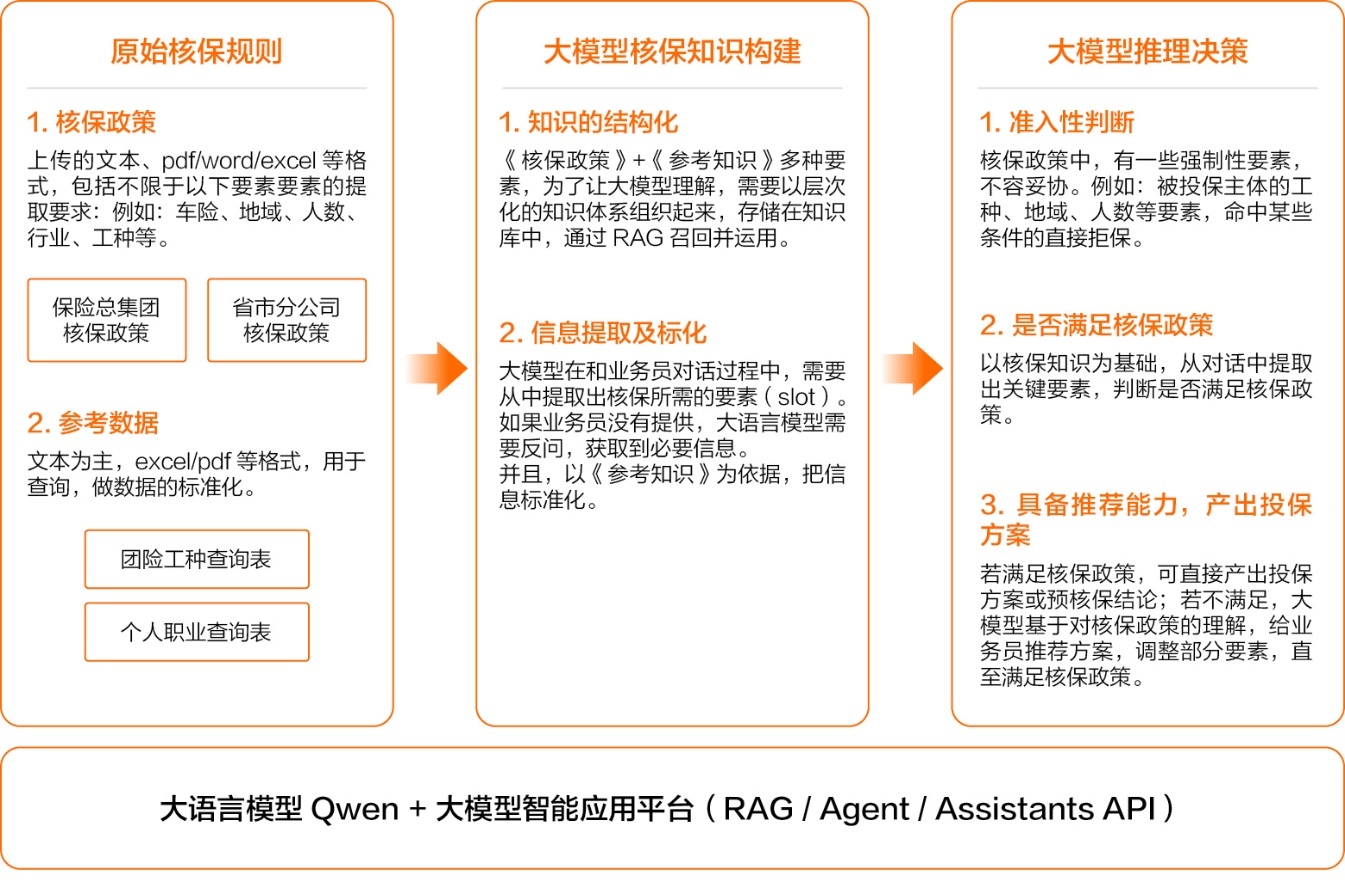 原始核保规则

1. 核保政策

上传的文本、pdf/word/excel 等格式，包括不限于以下要素要素的提取要求：例如：车险、地域、人数、行业、工种等。

保险总集团核保政策

省市分公司核保政策

2. 参考数据

文本为主，excel/pdf 等格式，用于查询，做数据的标准化。

团险工种查询表

个人职业查询表

大模型核保知识构建

1. 知识的结构化

《核保政策》+《参考知识》多种要素，为了让大模型理解，需要以层次化的知识体系组织起来，存储在知识库中，通过 RAG 召回并运用。

2. 信息提取及标化

大模型在和业务员对话过程中，需要从中提取出核保所需的要素（slot）。如果业务员没有提供，大语言模型需要反问，获取到必要信息。
并且，以《参考知识》为依据，把信息标准化。

大模型推理决策

1. 准入性判断

核保政策中，有一些强制性要素，不容妥协。例如：被投保主体的工种、地域、人数等要素，命中某些条件的直接拒保。

2. 是否满足核保政策

以核保知识为基础，从对话中提取出关键要素，判断是否满足核保政策。

3. 具备推荐能力，产出投保方案

若满足核保政策，可直接产出投保方案或预核保结论；若不满足，大模型基于对核保政策的理解，给业务员推荐方案，调整部分要素，直至满足核保政策。

大语言模型 Qwen + 大模型智能应用平台（RAG / Agent / Assistants API）